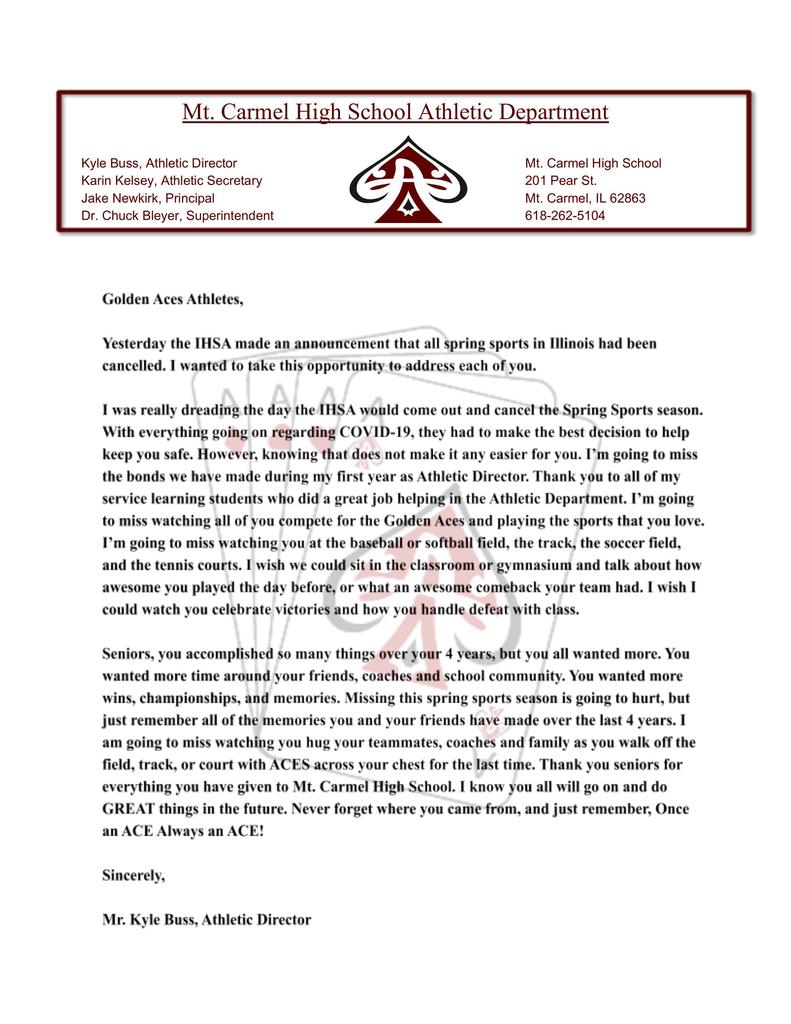 Mt. Carmel High School Athletic Department

Kyle Buss, Athletic Director
Karin Kelsey, Athletic Secretary
Jake Newkirk, Principal
Dr. Chuck Bleyer, Superintendent

Mt. Carmel High School
201 Pear St.
Mt. Carmel, IL 62863
618-262-5104

Golden Aces Athletes,

Yesterday the IHSA made an announcement that all spring sports in Illinois had been cancelled. I wanted to take this opportunity to address each of you.

I was really dreading the day the IHSA would come out and cancel the Spring Sports season. With everything going on regarding COVID-19, they had to make the best decision to help keep you safe. However, knowing that does not make it any easier for you. I'm going to miss the bonds we have made during my first year as Athletic Director. Thank you to all of my service learning students who did a great job helping in the Athletic Department. I'm going to miss watching all of you compete for the Golden Aces and playing the sports that you love. I'm going to miss watching you at the baseball or softball field, the track, the soccer field, and the tennis courts. I wish we could sit in the classroom or gymnasium and talk about how awesome you played the day before, or what an awesome comeback your team had. I wish I could watch you celebrate victories and how you handle defeat with class.

Seniors, you accomplished so many things over your 4 years, but you all wanted more. You wanted more time around your friends, coaches and school community. You wanted more wins, championships, and memories. Missing this spring sports season is going to hurt, but just remember all of the memories you and your friends have made over the last 4 years. I am going to miss watching you hug your teammates, coaches and family as you walk off the field, track, or court with ACES across your chest for the last time. Thank you seniors for everything you have given to Mt. Carmel High School. I know you all will go on and do GREAT things in the future. Never forget where you came from, and just remember, Once an ACE Always an ACE!

Sincerely,

Mr. Kyle Buss, Athletic Director